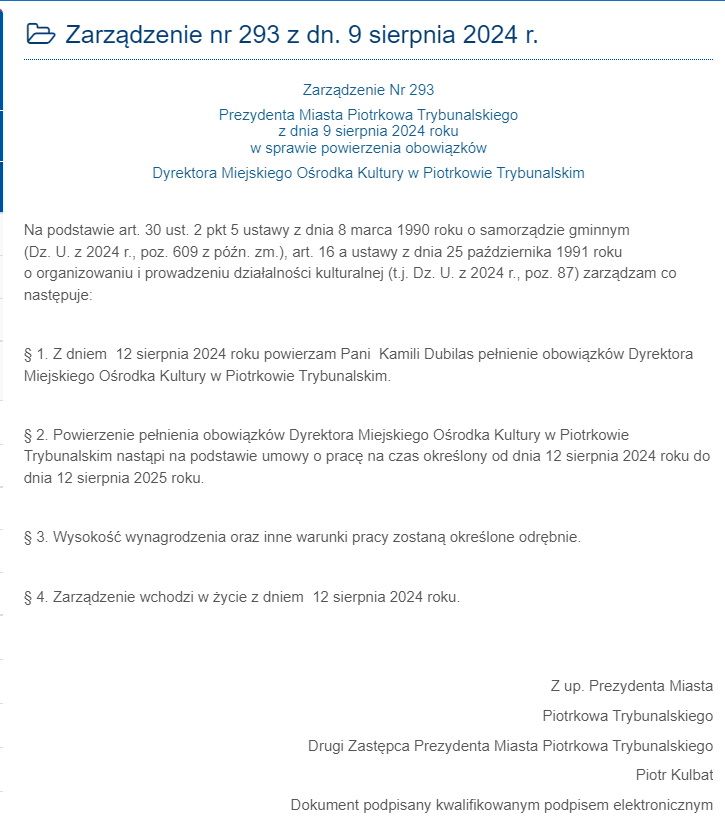 Zarządzenie nr 293 z dn. 9 sierpnia 2024 r.

Zarządzenie Nr 293

Prezydenta Miasta Piotrkowa Trybunalskiego
z dnia 9 sierpnia 2024 roku
w sprawie powierzenia obowiązków

Dyrektora Miejskiego Ośrodka Kultury w Piotrkowie Trybunalskim

Na podstawie art. 30 ust. 2 pkt 5 ustawy z dnia 8 marca 1990 roku o samorządzie gminnym (Dz. U. z 2024 r., poz. 609 z późn. zm.), art. 16 a ustawy z dnia 25 października 1991 roku o organizowaniu i prowadzeniu działalności kulturalnej (t.j. Dz. U. z 2024 r., poz. 87) zarządzam co następuje:

§ 1. Z dniem 12 sierpnia 2024 roku powierzam Pani Kamili Dubilas pełnienie obowiązków Dyrektora Miejskiego Ośrodka Kultury w Piotrkowie Trybunalskim.

§ 2. Powierzenie pełnienia obowiązków Dyrektora Miejskiego Ośrodka Kultury w Piotrkowie Trybunalskim nastąpi na podstawie umowy o pracę na czas określony od dnia 12 sierpnia 2024 roku do dnia 12 sierpnia 2025 roku.

§ 3. Wysokość wynagrodzenia oraz inne warunki pracy zostaną określone odrębnie.

§ 4. Zarządzenie wchodzi w życie z dniem 12 sierpnia 2024 roku.

Z up. Prezydenta Miasta

Piotrkowa Trybunalskiego

Drugi Zastępca Prezydenta Miasta Piotrkowa Trybunalskiego

Piotr Kulbat

Dokument podpisany kwalifikowanym podpisem elektronicznym